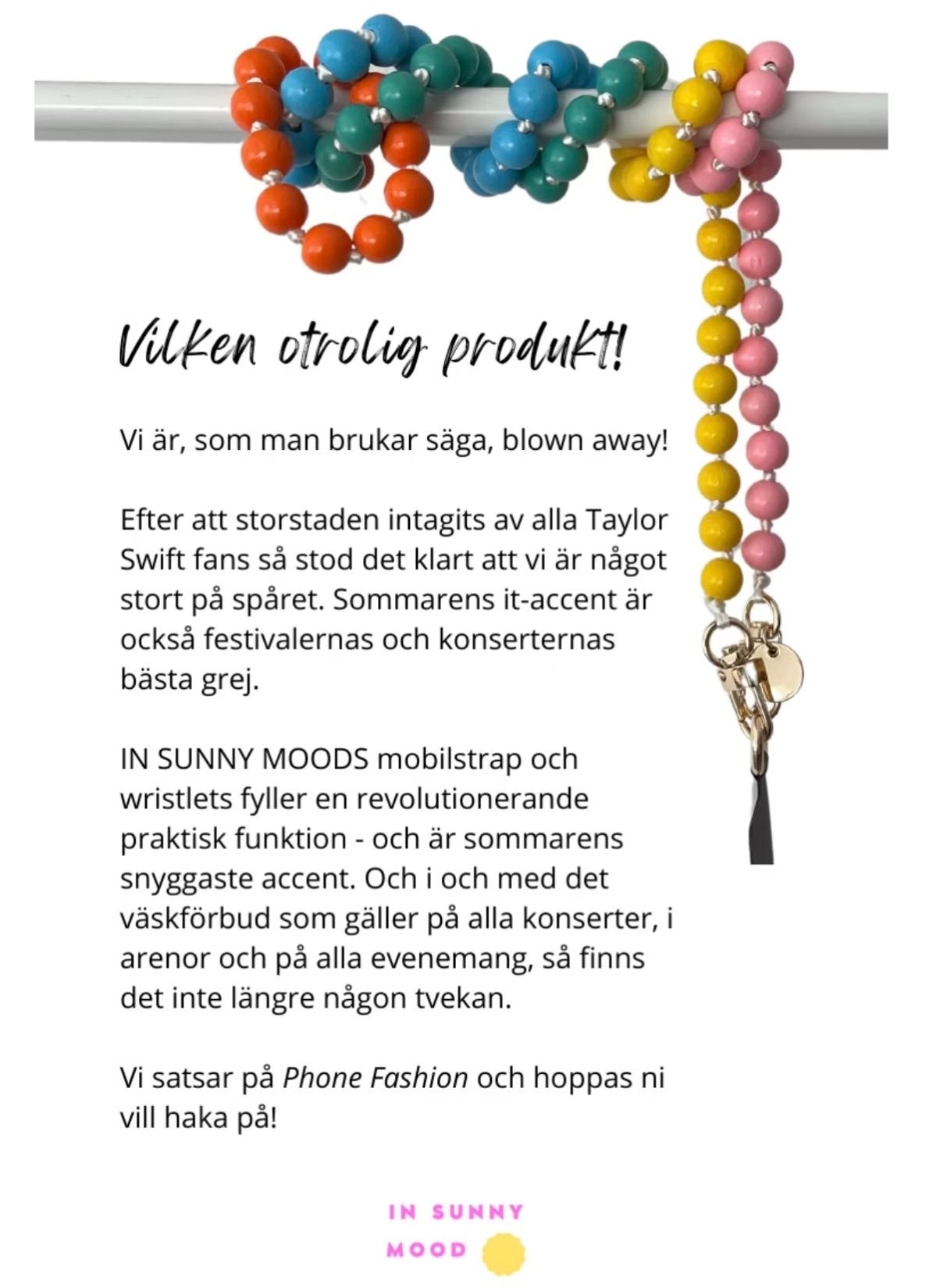 Vilken otrolig produkt!

Vi är, som man brukar säga, blown away!

Efter att storstaden intagits av alla Taylor Swift fans så stod det klart att vi är något stort på spåret. Sommarens it-accent är också festivalernas och konserternas bästa grej.

IN SUNNY MOODS mobilstrap och wristlets fyller en revolutionerande praktisk funktion - och är sommarens snyggaste accent. Och i och med det väskförbud som gäller på alla konserter, i arenor och på alla evenemang, så finns det inte längre någon tvekan.

Vi satsar på Phone Fashion och hoppas ni vill haka på!

IN SUNNY MOOD